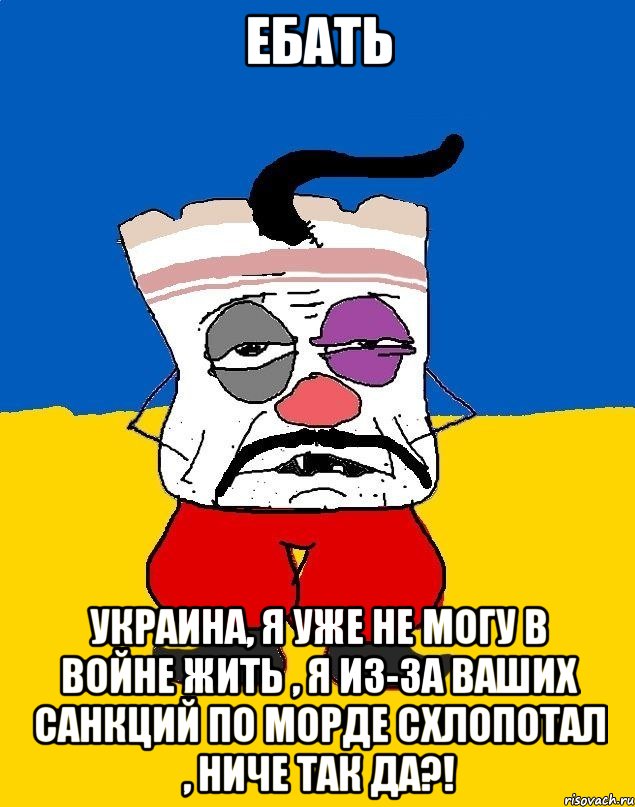 ЕБАТЬ

УКРАИНА, Я УЖЕ НЕ МОГУ В ВОЙНЕ ЖИТЬ , Я ИЗ-ЗА ВАШИХ САНКЦИЙ ПО МОРДЕ СХЛОПОТАЛ , НИЧЕ ТАК ДА?!

risovach.ru